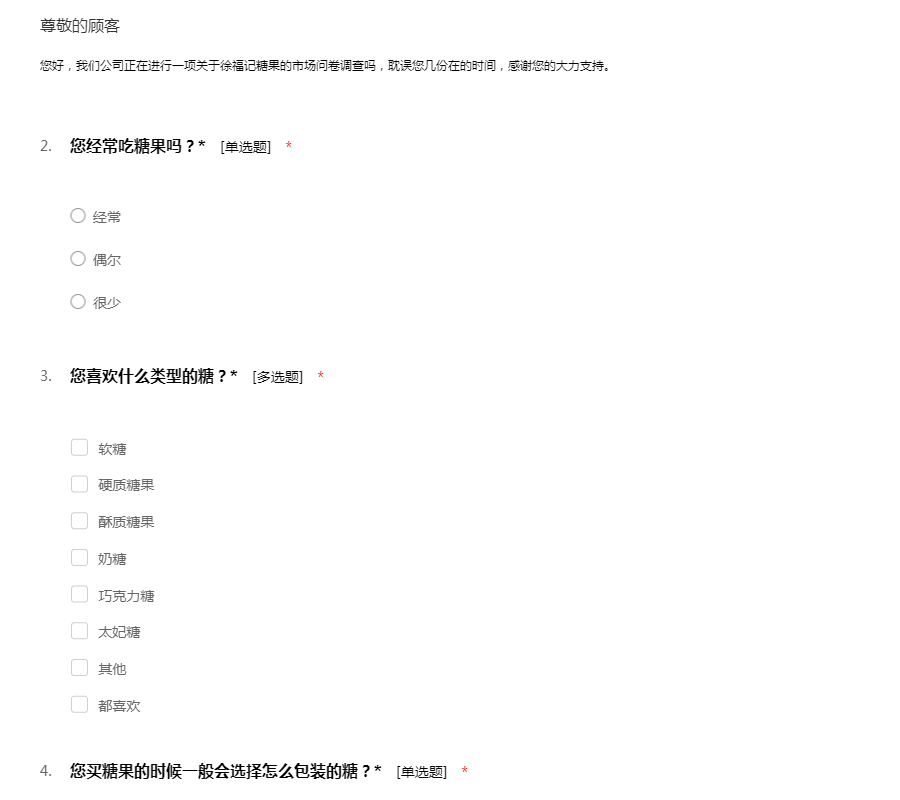 尊敬的顾客

您好，我们公司正在进行一项关于徐福记糖果的市场问卷调查吗，耽误您几份在的时间，感谢您的大力支持。

2. 您经常吃糖果吗？* [单选题] *

经常

偶尔

很少

3. 您喜欢什么类型的糖？* [多选题] *

软糖

硬质糖果

酥质糖果

奶糖

巧克力糖

太妃糖

其他

都喜欢

4. 您买糖果的时候一般会选择怎么包装的糖？* [单选题] *